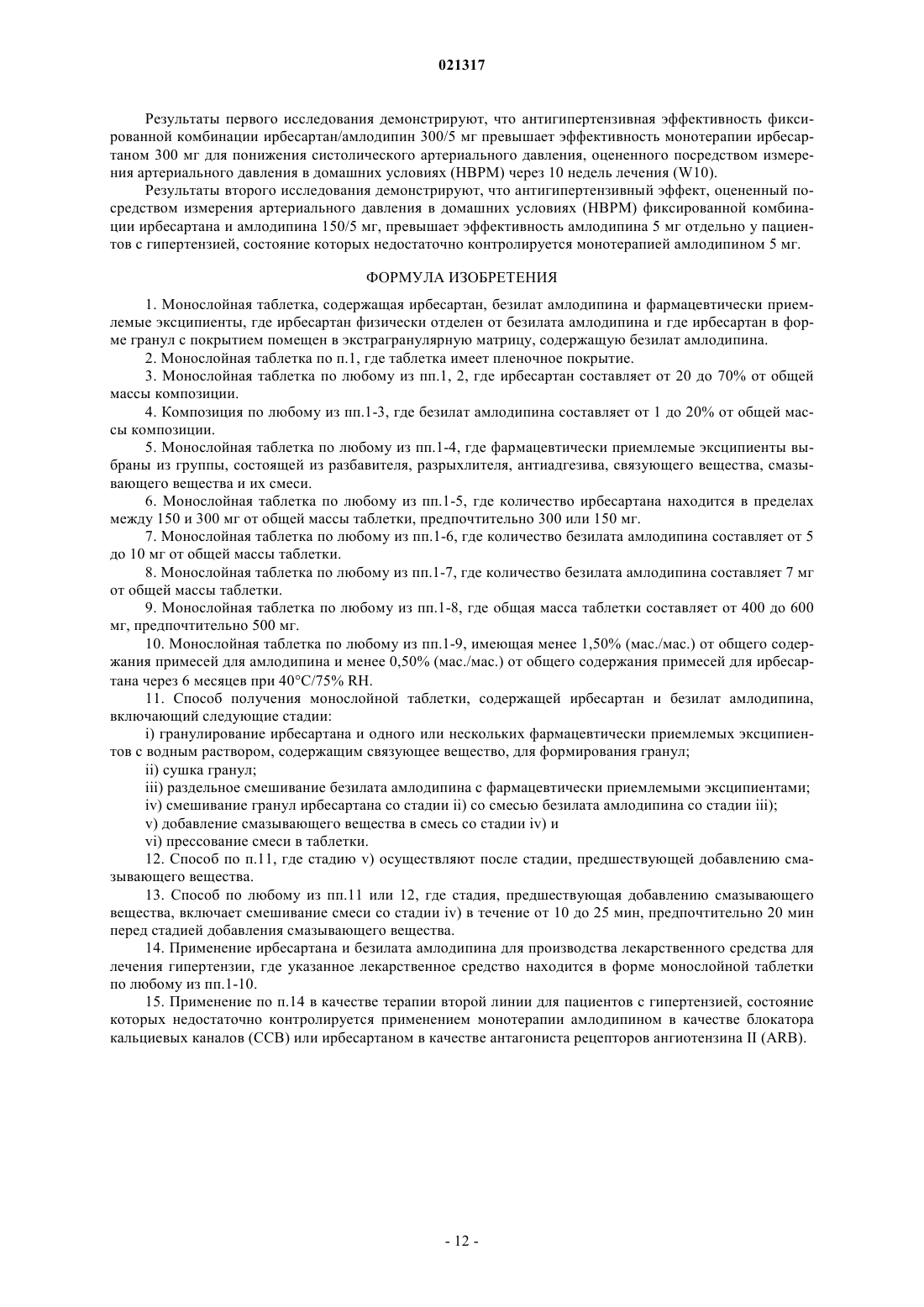 021317

Результаты первого исследования демонстрируют, что антигипертензивная эффективность фиксированной комбинации ирбесартан/амлодипин 300/5 мг превышает эффективность монотерапии ирбесартаном 300 мг для понижения систолического артериального давления, оцененного посредством измерения артериального давления в домашних условиях (HBPM) через 10 недель лечения (W10).

Результаты второго исследования демонстрируют, что антигипертензивный эффект, оцененный посредством измерения артериального давления в домашних условиях (HBPM) фиксированной комбинации ирбесартана и амлодипина 150/5 мг, превышает эффективность амлодипина 5 мг отдельно у пациентов с гипертензией, состояние которых недостаточно контролируется монотерапией амлодипином 5 мг.

ФОРМУЛА ИЗОБРЕТЕНИЯ

1. Монослойная таблетка, содержащая ирбесартан, безилат амлодипина и фармацевтически приемлемые эксципиенты, где ирбесартан физически отделен от безилата амлодипина и где ирбесартан в форме гранул с покрытием помещен в экстрагранулярную матрицу, содержащую безилат амлодипина.

2. Монослойная таблетка по п.1, где таблетка имеет пленочное покрытие.

3. Монослойная таблетка по любому из пп.1, 2, где ирбесартан составляет от 20 до 70% от общей массы композиции.

4. Композиция по любому из пп.1-3, где безилат амлодипина составляет от 1 до 20% от общей массы композиции.

5. Монослойная таблетка по любому из пп.1-4, где фармацевтически приемлемые эксципиенты выбраны из группы, состоящей из разбавителя, разрыхлителя, антиадгезива, связующего вещества, смазывающего вещества и их смеси.

6. Монослойная таблетка по любому из пп.1-5, где количество ирбесартана находится в пределах между 150 и 300 мг от общей массы таблетки, предпочтительно 300 или 150 мг.

7. Монослойная таблетка по любому из пп.1-6, где количество безилата амлодипина составляет от 5 до 10 мг от общей массы таблетки.

8. Монослойная таблетка по любому из пп.1-7, где количество безилата амлодипина составляет 7 мг от общей массы таблетки.

9. Монослойная таблетка по любому из пп.1-8, где общая масса таблетки составляет от 400 до 600 мг, предпочтительно 500 мг.

10. Монослойная таблетка по любому из пп.1-9, имеющая менее 1,50% (мас./мас.) от общего содержания примесей для амлодипина и менее 0,50% (мас./мас.) от общего содержания примесей для ирбесартана через 6 месяцев при 40°C/75% RH.

11. Способ получения монослойной таблетки, содержащей ирбесартан и безилат амлодипина, включающий следующие стадии:

i) гранулирование ирбесартана и одного или нескольких фармацевтически приемлемых эксципиентов с водным раствором, содержащим связующее вещество, для формирования гранул;

ii) сушка гранул;

iii) раздельное смешивание безилата амлодипина с фармацевтически приемлемыми эксципиентами;

iv) смешивание гранул ирбесартана со стадии ii) со смесью безилата амлодипина со стадии iii);

v) добавление смазывающего вещества в смесь со стадии iv) и

vi) прессование смеси в таблетки.

12. Способ по п.11, где стадию v) осуществляют после стадии, предшествующей добавлению смазывающего вещества.

13. Способ по любому из пп.11 или 12, где стадия, предшествующая добавлению смазывающего вещества, включает смешивание смеси со стадии iv) в течение от 10 до 25 мин, предпочтительно 20 мин перед стадией добавления смазывающего вещества.

14. Применение ирбесартана и безилата амлодипина для производства лекарственного средства для лечения гипертензии, где указанное лекарственное средство находится в форме монослойной таблетки по любому из пп.1-10.

15. Применение по п.14 в качестве терапии второй линии для пациентов с гипертензией, состояние которых недостаточно контролируется применением монотерапии амлодипином в качестве блокатора кальциевых каналов (CCB) или ирбесартаном в качестве антагониста рецепторов ангиотензина II (ARB).

- 12 -